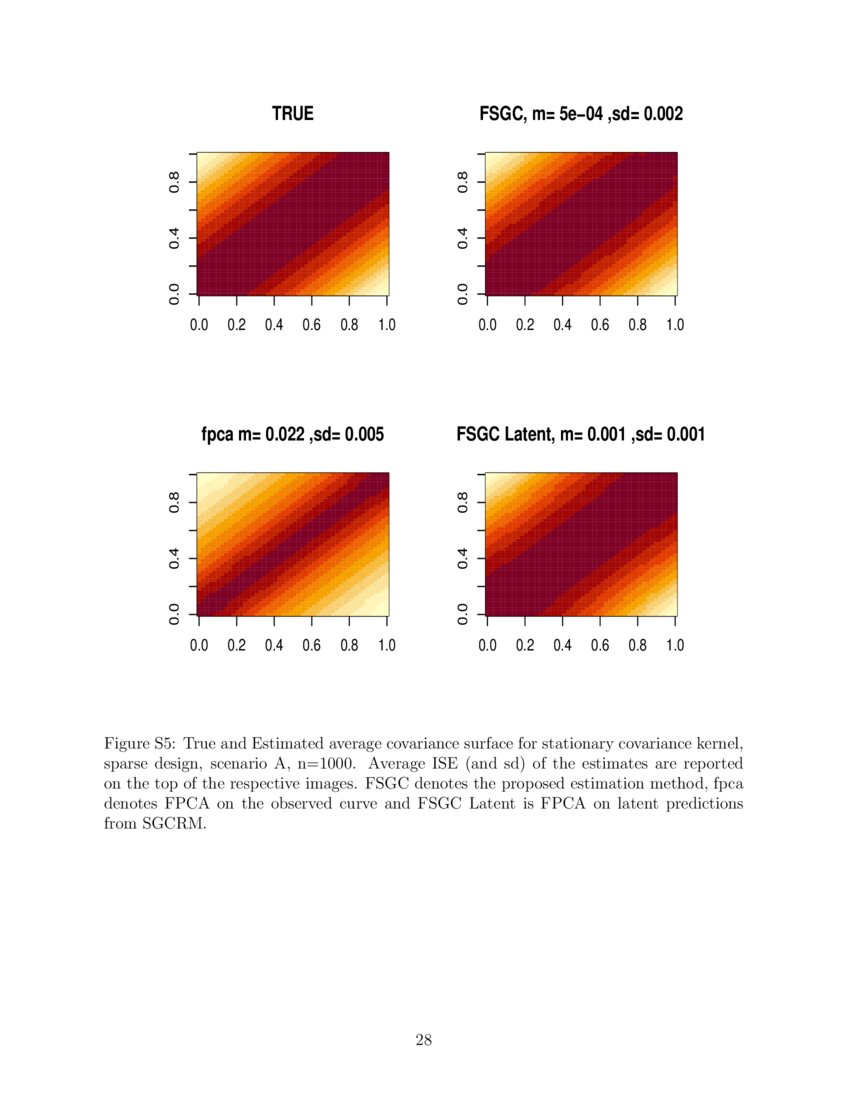 TRUE

0.0 0.4 0.8

0.0 0.2 0.4 0.6 0.8 1.0

FSGC, m= 5e−04 ,sd= 0.002

0.0 0.4 0.8

0.0 0.2 0.4 0.6 0.8 1.0

fpca m= 0.022 ,sd= 0.005

0.0 0.4 0.8

0.0 0.2 0.4 0.6 0.8 1.0

FSGC Latent, m= 0.001 ,sd= 0.001

0.0 0.4 0.8

0.0 0.2 0.4 0.6 0.8 1.0

Figure S5: True and Estimated average covariance surface for stationary covariance kernel, sparse design, scenario A, n=1000. Average ISE (and sd) of the estimates are reported on the top of the respective images. FSGC denotes the proposed estimation method, fpca denotes FPCA on the observed curve and FSGC Latent is FPCA on latent predictions from SGCRM.

28